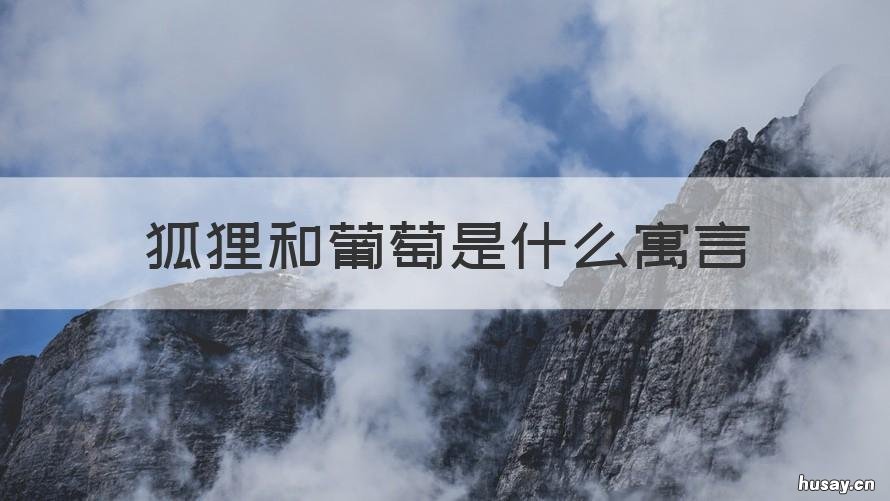 狐狸和葡萄是什么寓言

husay.cn